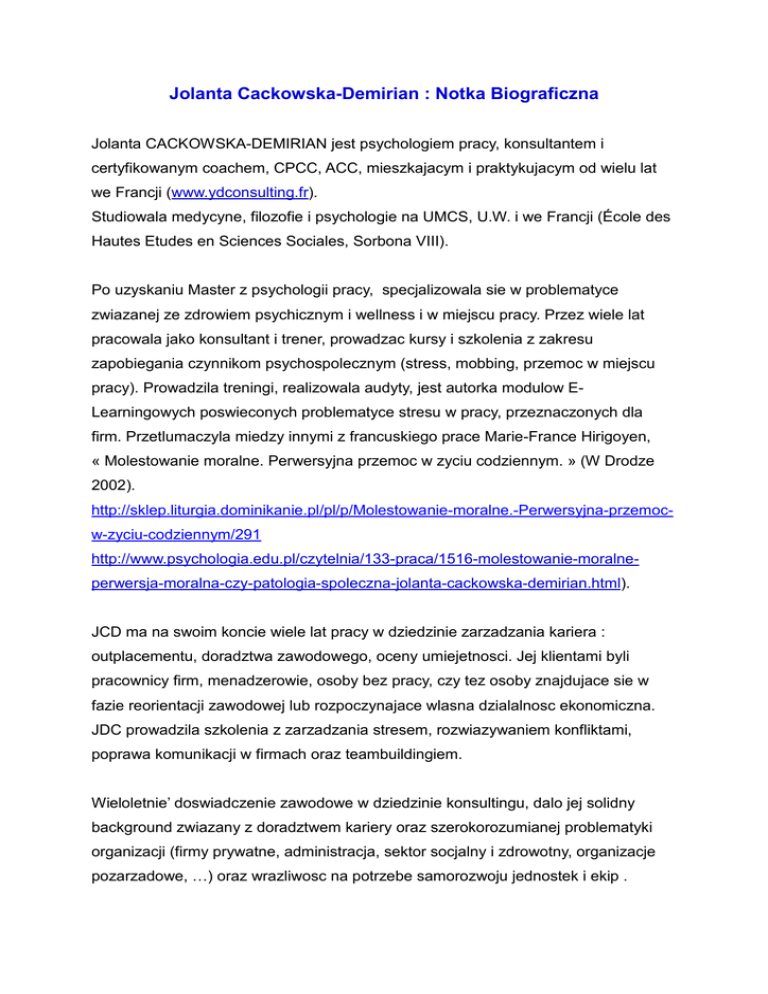 Jolanta Cackowska-Demirian : Notka Biograficzna

Jolanta CACKOWSKA-DEMIRIAN jest psychologiem pracy, konsultantem i certyfikowanym coachem, CPCC, ACC, mieszkajacym i praktykujacym od wielu lat we Francji (www.ydconsulting.fr).
Studiowala medycyne, filozofie i psychologie na UMCS, U.W. i we Francji (École des Hautes Etudes en Sciences Sociales, Sorbona VIII).

Po uzyskaniu Master z psychologii pracy, specjalizowala sie w problematyce zwiazanej ze zdrowiem psychicznym i wellness i w miejscu pracy. Przez wiele lat pracowala jako konsultant i trener, prowadzac kursy i szkolenia z zakresu zapobiegania czynnikom psychospolecznym (stress, mobbing, przemoc w miejscu pracy). Prowadzila treningi, realizowala audyty, jest autorka modulow E-Learningowych poswieconych problematyce stresu w pracy, przeznaczonych dla firm. Przetlumaczyla miedzy innymi z francuskiego prace Marie-France Hirigoyen, « Molestowanie moralne. Perwersyjna przemoc w zyciu codziennym. » (W Drodze 2002).
http://sklep.liturgia.dominikanie.pl/pl/p/Molestowanie-moralne.-Perwersyjna-przemoc-w-zyciu-codziennym/291
http://www.psychologia.edu.pl/czytelnia/133-praca/1516-molestowanie-moralne-perwersja-moralna-czy-patologia-spoleczna-jolanta-cackowska-demirian.html).

JCD ma na swoim koncie wiele lat pracy w dziedzinie zarzadzania kariera : outplacementu, doradztwa zawodowego, oceny umiejetnosci. Jej klientami byli pracownicy firm, menadzerowie, osoby bez pracy, czy tez osoby znajdujace sie w fazie reorientacji zawodowej lub rozpoczynajace wlasna dzialalnosc ekonomiczna. JDC prowadzila szkolenia z zarzadzania stresem, rozwiazywaniem konfliktami, poprawa komunikacji w firmach oraz teambuildingiem.

Wieloletnie' doswiadczenie zawodowe w dziedzinie konsultingu, dalo jej solidny background zwiazany z doradztwem kariery oraz szerokorozumianej problematyki organizacji (firmy prywatne, administracja, sektor socjalny i zdrowotny, organizacje pozarzadowe, …) oraz wrazliwosc na potrzebe samorozwoju jednostek i ekip .